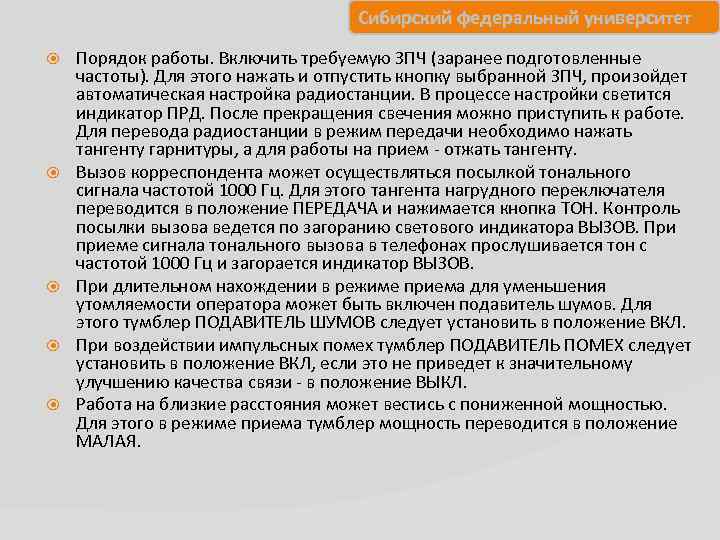 Сибирский федеральный университет

Порядок работы. Включить требуемую ЗПЧ (заранее подготовленные частоты). Для этого нажать и отпустить кнопку выбранной ЗПЧ, произойдет автоматическая настройка радиостанции. В процессе настройки светится индикатор ПРД. После прекращения свечения можно приступить к работе. Для перевода радиостанции в режим передачи необходимо нажать тангенту гарнитуры, а для работы на прием - отжать тангенту.

Вызов корреспондента может осуществляться посылкой тонального сигнала частотой 1000 Гц. Для этого тангента нагрудного переключателя переводится в положение ПЕРЕДАЧА и нажимается кнопка ТОН. Контроль посылки вызова ведется по загоранию светового индикатора ВЫЗОВ. При приеме сигнала тонального вызова в телефонах прослушивается тон с частотой 1000 Гц и загорается индикатор ВЫЗОВ.

При длительном нахождении в режиме приема для уменьшения утомляемости оператора может быть включен подавитель шумов. Для этого тумблер ПОДАВИТЕЛЬ ШУМОВ следует установить в положение ВКЛ.

При воздействии импульсных помех тумблер ПОДАВИТЕЛЬ ПОМЕХ следует установить в положение ВКЛ, если это не приведет к значительному улучшению качества связи - в положение ВЫКЛ.

Работа на близкие расстояния может вестись с пониженной мощностью. Для этого в режиме приема тумблер мощность переводится в положение МАЛАЯ.